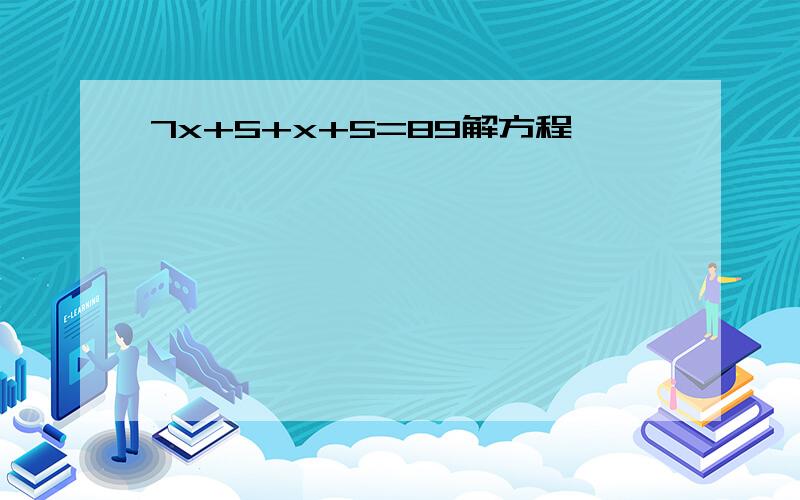 $7x+5+x+5=89$解方程

E-LEARNING